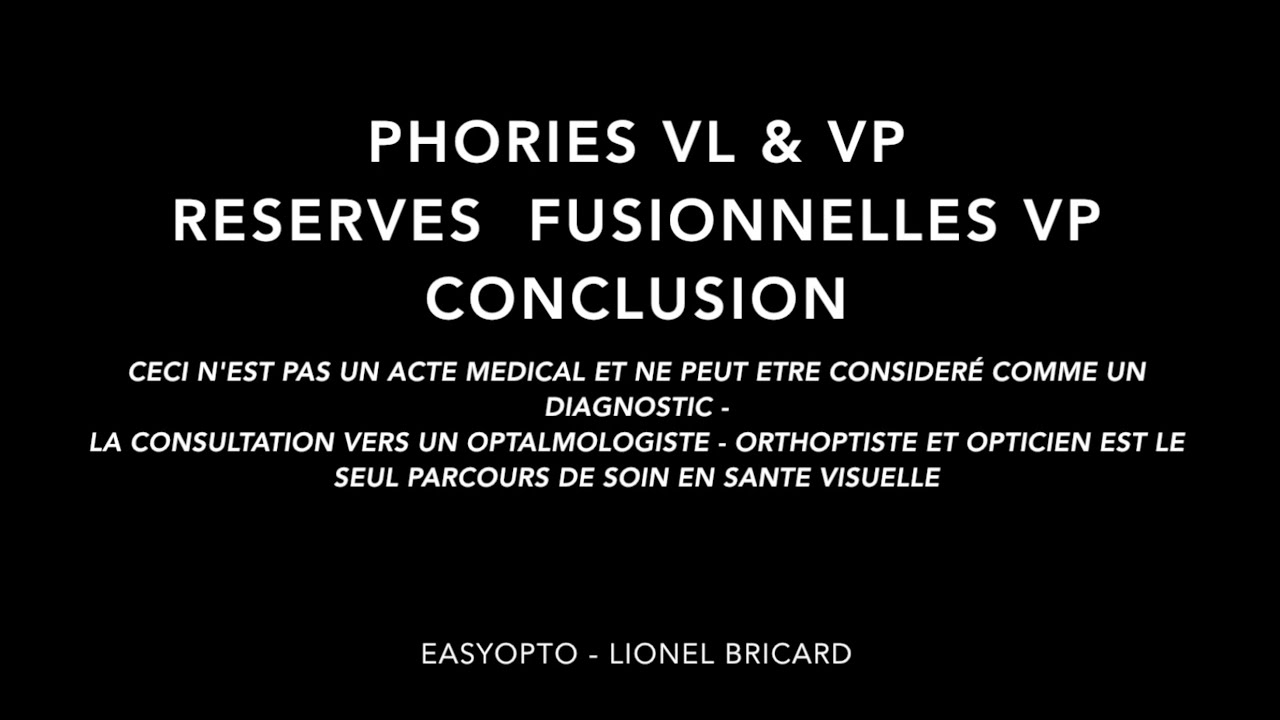 PHORIES VL & VP
RESERVES FUSIONNELLES VP
CONCLUSION

CECI N'EST PAS UN ACTE MEDICAL ET NE PEUT ETRE CONSIDERÉ COMME UN DIAGNOSTIC -
LA CONSULTATION VERS UN OPTALMOLOGISTE - ORTHOPTISTE ET OPTICIEN EST LE SEUL PARCOURS DE SOIN EN SANTE VISUELLE

EASYOPTO - LIONEL BRICARD